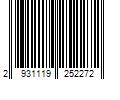 2 931119 252272